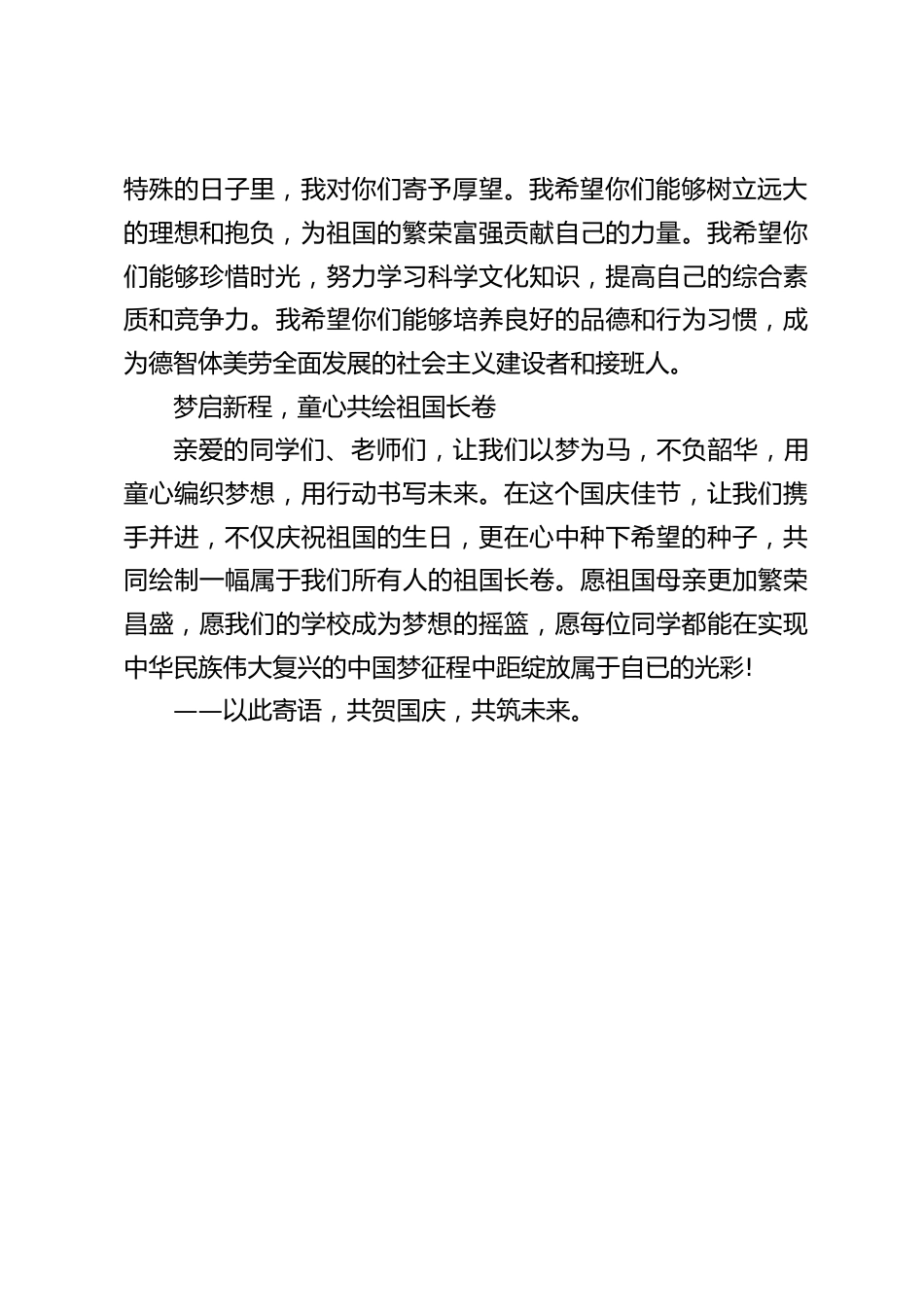 特殊的日子里，我对你们寄予厚望。我希望你们能够树立远大的理想和抱负，为祖国的繁荣富强贡献自己的力量。我希望你们能够珍惜时光，努力学习科学文化知识，提高自己的综合素质和竞争力。我希望你们能够培养良好的品德和行为习惯，成为德智体美劳全面发展的社会主义建设者和接班人。

梦启新程，童心共绘祖国长卷

亲爱的同学们、老师们，让我们以梦为马，不负韶华，用童心编织梦想，用行动书写未来。在这个国庆佳节，让我们携手并进，不仅庆祝祖国的生日，更在心中种下希望的种子，共同绘制一幅属于我们所有人的祖国长卷。愿祖国母亲更加繁荣昌盛，愿我们的学校成为梦想的摇篮，愿每位同学都能在实现中华民族伟大复兴的中国梦征程中距绽放属于自己的光彩!

——以此寄语，共贺国庆，共筑未来。